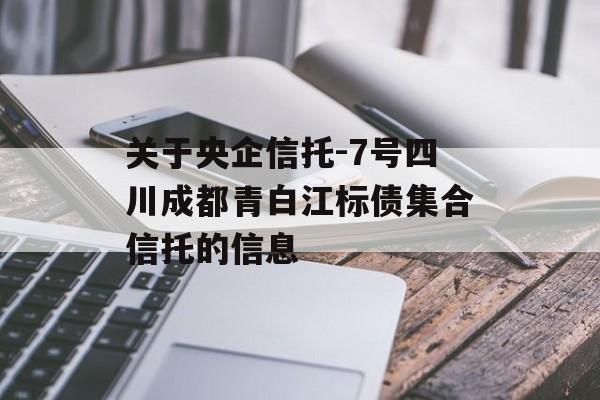 关于央企信托-7号四川成都青白江标债集合信托的信息